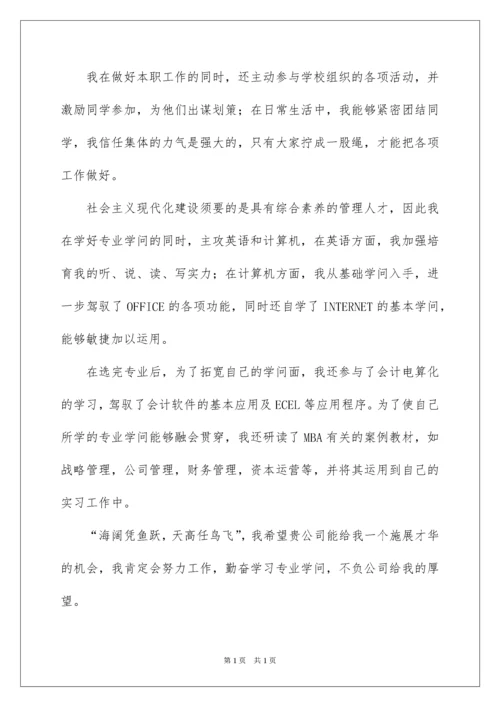 我在做好本职工作的同时，还主动参与学校组织的各项活动，并激励同学参加，为他们出谋划策；在日常生活中，我能够紧密团结同学，我信任集体的力气是强大的，只有大家拧成一股绳，才能把各项工作做好。

社会主义现代化建设须要的是具有综合素养的管理人才，因此我在学好专业学问的同时，主攻英语和计算机，在英语方面，我加强培育我的听、说、读、写实力；在计算机方面，我从基础学问入手，进一步驾驭了OFFICE的各项功能，同时还自学了INTERNET的基本学问，能够敏捷加以运用。

在选完专业后，为了拓宽自己的学问面，我还参与了会计电算化的学习，驾驭了会计软件的基本应用及ECEL等应用程序。为了使自己所学的专业学问能够融会贯穿，我还研读了MBA有关的案例教材，如战略管理，公司管理，财务管理，资本运营等，并将其运用到自己的实习工作中。

“海阔凭鱼跃，天高任鸟飞”，我希望贵公司能给我一个施展才华的机会，我肯定会努力工作，勤奋学习专业学问，不负公司给我的厚望。

第1页 共1页